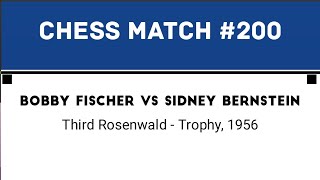 CHESS MATCH #200

BOBBY FISCHER VS SIDNEY BERNSTEIN

Third Rosenwald - Trophy, 1956